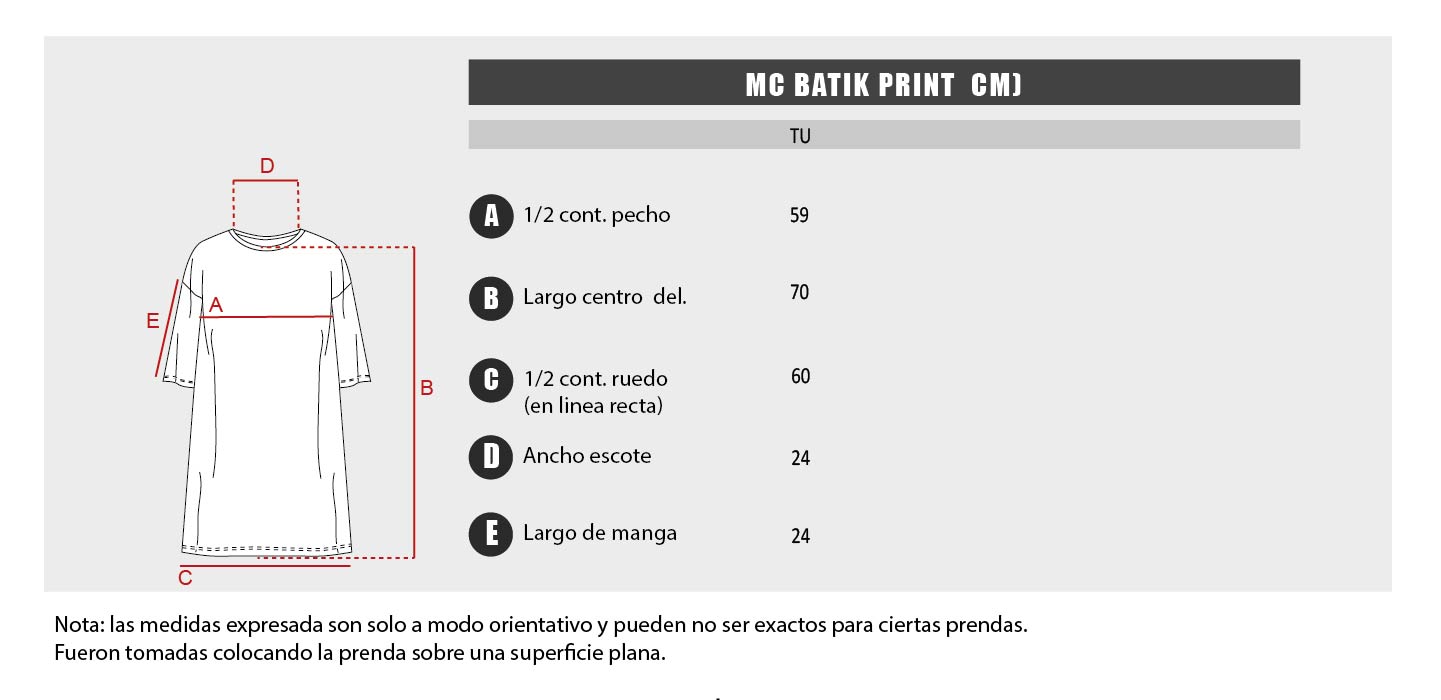 D

E

A

B

C

MC BATIK PRINT CM)

| | | TU |
|---|---|---|
| A | 1/2 cont. pecho | 59 |
| B | Largo centro del. | 70 |
| C | 1/2 cont. ruedo (en linea recta) | 60 |
| D | Ancho escote | 24 |
| E | Largo de manga | 24 |

Nota: las medidas expresada son solo a modo orientativo y pueden no ser exactos para ciertas prendas. Fueron tomadas colocando la prenda sobre una superficie plana.